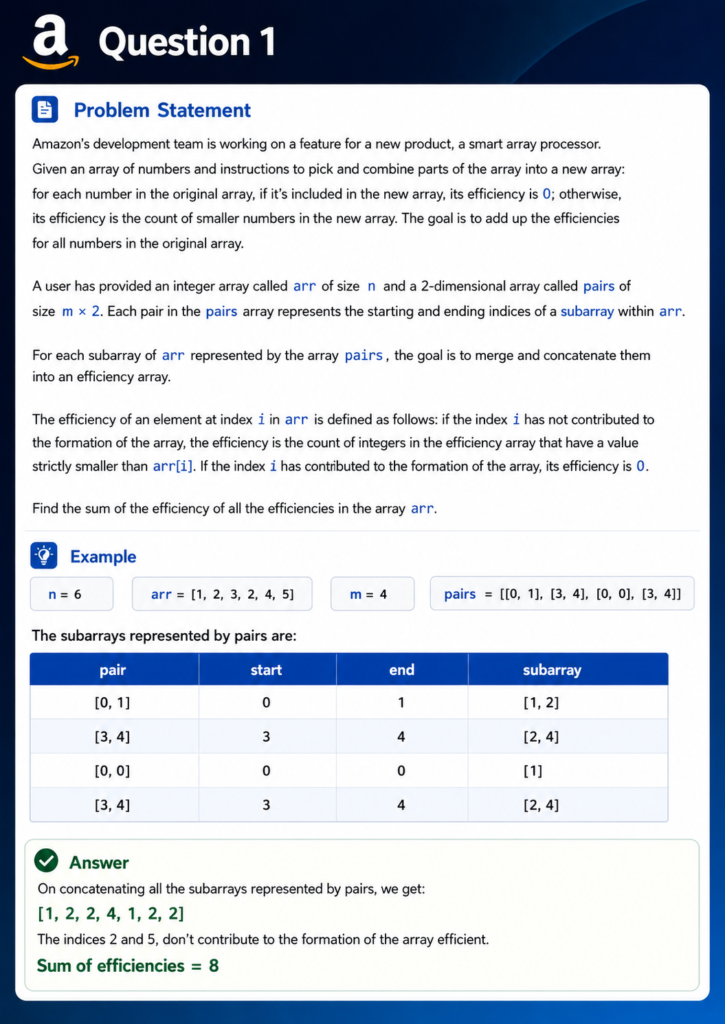 Question 1

Problem Statement

Amazon's development team is working on a feature for a new product, a smart array processor. Given an array of numbers and instructions to pick and combine parts of the array into a new array: for each number in the original array, if it's included in the new array, its efficiency is 0; otherwise, its efficiency is the count of smaller numbers in the new array. The goal is to add up the efficiencies for all numbers in the original array.

A user has provided an integer array called arr of size n and a 2-dimensional array called pairs of size m × 2. Each pair in the pairs array represents the starting and ending indices of a subarray within arr.

For each subarray of arr represented by the array pairs, the goal is to merge and concatenate them into an efficiency array.

The efficiency of an element at index i in arr is defined as follows: if the index i has not contributed to the formation of the array, the efficiency is the count of integers in the efficiency array that have a value strictly smaller than arr[i]. If the index i has contributed to the formation of the array, its efficiency is 0.

Find the sum of the efficiency of all the efficiencies in the array arr.

Example

n = 6

arr = [1, 2, 3, 2, 4, 5]

m = 4

pairs = [[0, 1], [3, 4], [0, 0], [3, 4]]

The subarrays represented by pairs are:

| pair | start | end | subarray |
|---|---|---|---|
| [0, 1] | 0 | 1 | [1, 2] |
| [3, 4] | 3 | 4 | [2, 4] |
| [0, 0] | 0 | 0 | [1] |
| [3, 4] | 3 | 4 | [2, 4] |

Answer

On concatenating all the subarrays represented by pairs, we get:

[1, 2, 2, 4, 1, 2, 2]

The indices 2 and 5, don't contribute to the formation of the array efficient.

Sum of efficiencies = 8